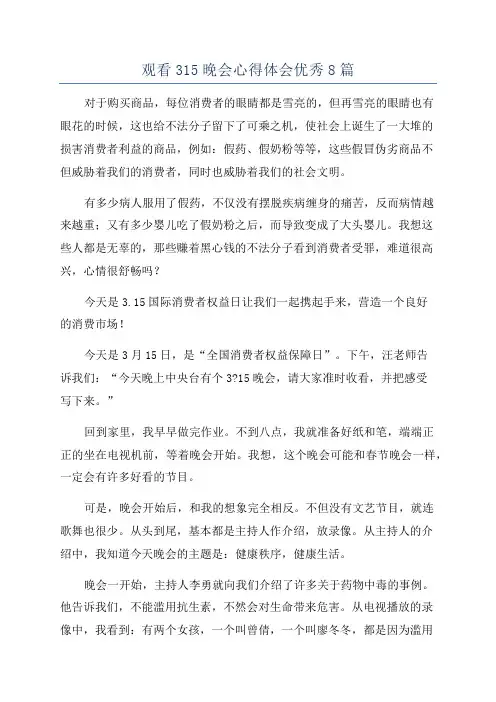 观看 315 晚会心得体会优秀 8 篇

对于购买商品，每位消费者的眼睛都是雪亮的，但再雪亮的眼睛也有眼花的时候，这也给不法分子留下了可乘之机，使社会上诞生了一大堆的损害消费者利益的商品，例如：假药、假奶粉等等，这些假冒伪劣商品不但威胁着我们的消费者，同时也威胁着我们的社会文明。

有多少病人服用了假药，不仅没有摆脱疾病缠身的痛苦，反而病情越来越重；又有多少婴儿吃了假奶粉之后，而导致变成了大头婴儿。我想这些人都是无辜的，那些赚着黑心钱的不法分子看到消费者受罪，难道很高兴，心情很舒畅吗？

今天是 3.15 国际消费者权益日让我们一起携起手来，营造一个良好的消费市场！

今天是 3 月 15 日，是“全国消费者权益保障日”。下午，汪老师告诉我们：“今天晚上中央台有个 3?15 晚会，请大家准时收看，并把感受写下来。”

回到家里，我早早做完作业。不到八点，我就准备好纸和笔，端端正正的坐在电视机前，等着晚会开始。我想，这个晚会可能和春节晚会一样，一定会有许多好看的节目。

可是，晚会开始后，和我的想象完全相反。不但没有文艺节目，就连歌舞也很少。从头到尾，基本都是主持人作介绍，放录像。从主持人的介绍中，我知道今天晚会的主题是：健康秩序，健康生活。

晚会一开始，主持人李勇就向我们介绍了许多关于药物中毒的事例。他告诉我们，不能滥用抗生素，不然会对生命带来危害。从电视播放的录像中，我看到：有两个女孩，一个叫曾倩，一个叫廖冬冬，都是因为滥用